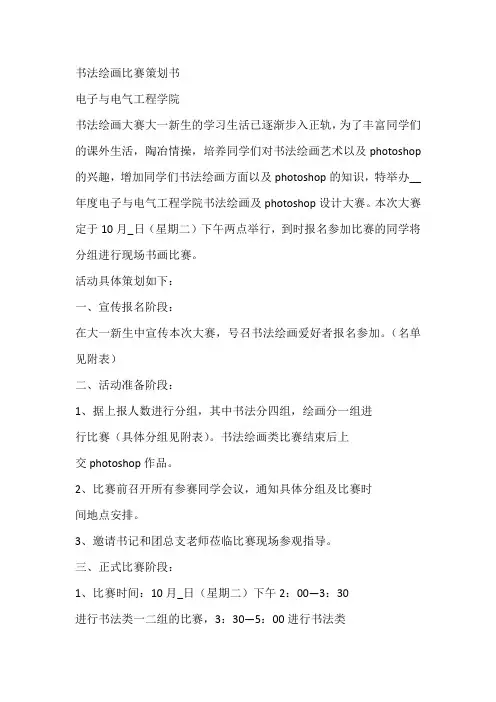 书法绘画比赛策划书

电子与电气工程学院

书法绘画大赛大一新生的学习生活已逐渐步入正轨，为了丰富同学们的课外生活，陶冶情操，培养同学们对书法绘画艺术以及 photoshop 的兴趣，增加同学们书法绘画方面以及 photoshop 的知识，特举办__年度电子与电气工程学院书法绘画及 photoshop 设计大赛。本次大赛定于 10 月_日（星期二）下午两点举行，到时报名参加比赛的同学将分组进行现场书画比赛。

活动具体策划如下：

一、宣传报名阶段：

在大一新生中宣传本次大赛，号召书法绘画爱好者报名参加。（名单见附表）

二、活动准备阶段：

1、据上报人数进行分组，其中书法分四组，绘画分一组进行比赛（具体分组见附表）。书法绘画类比赛结束后上交 photoshop 作品。

2、比赛前召开所有参赛同学会议，通知具体分组及比赛时间地点安排。

3、邀请书记和团总支老师莅临比赛现场参观指导。

三、正式比赛阶段：

1、比赛时间：10 月_日（星期二）下午 2：00—3：30

进行书法类一二组的比赛，3：30—5：00 进行书法类